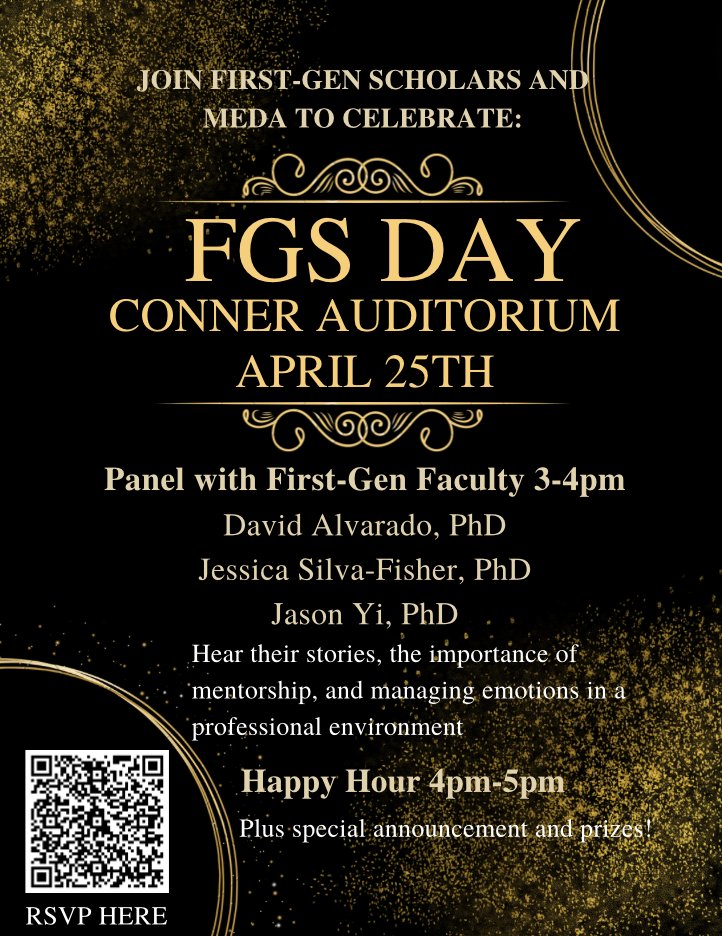 JOIN FIRST-GEN SCHOLARS AND MEDA TO CELEBRATE:

FGS DAY
CONNER AUDITORIUM
APRIL 25TH

Panel with First-Gen Faculty 3-4pm
David Alvarado, PhD
Jessica Silva-Fisher, PhD
Jason Yi, PhD

Hear their stories, the importance of mentorship, and managing emotions in a professional environment

Happy Hour 4pm-5pm

Plus special announcement and prizes!

RSVP HERE